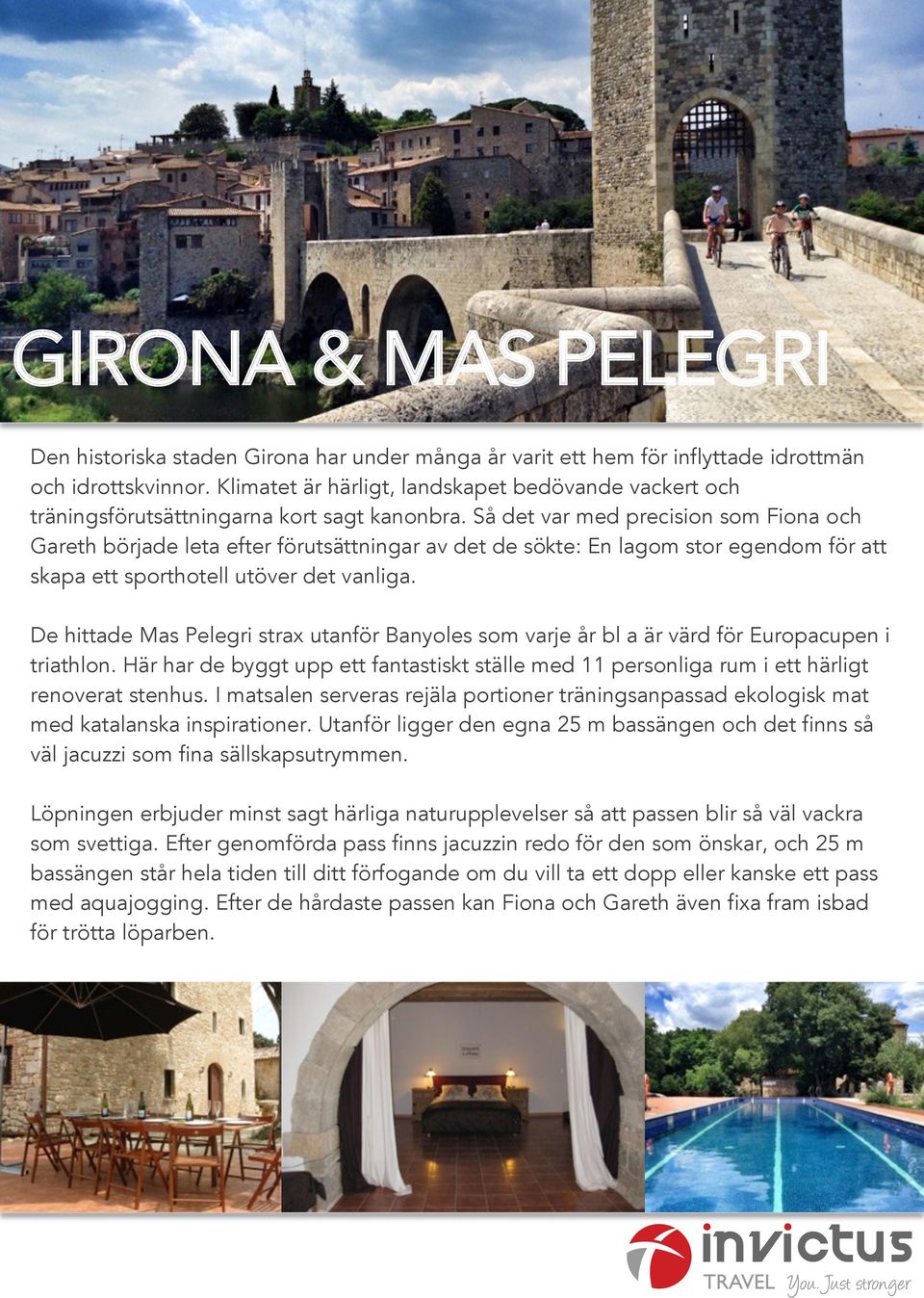 GIRONA & MAS PELEGRI

Den historiska staden Girona har under många år varit ett hem för inflyttade idrottmän och idrottskvinnor. Klimatet är härligt, landskapet bedövande vackert och träningsförutsättningarna kort sagt kanonbra. Så det var med precision som Fiona och Gareth började leta efter förutsättningar av det de sökte: En lagom stor egendom för att skapa ett sporthotell utöver det vanliga.

De hittade Mas Pelegri strax utanför Banyoles som varje år bl a är värd för Europacupen i triathlon. Här har de byggt upp ett fantastiskt ställe med 11 personliga rum i ett härligt renoverat stenhus. I matsalen serveras rejäla portioner träningsanpassad ekologisk mat med katalanska inspirationer. Utanför ligger den egna 25 m bassängen och det finns så väl jacuzzi som fina sällskapsutrymmen.

Löpningen erbjuder minst sagt härliga naturupplevelser så att passen blir så väl vackra som svettiga. Efter genomförda pass finns jacuzzin redo för den som önskar, och 25 m bassängen står hela tiden till ditt förfogande om du vill ta ett dopp eller kanske ett pass med aquajogging. Efter de hårdaste passen kan Fiona och Gareth även fixa fram isbad för trötta löparben.

invictus
TRAVEL You. Just stronger